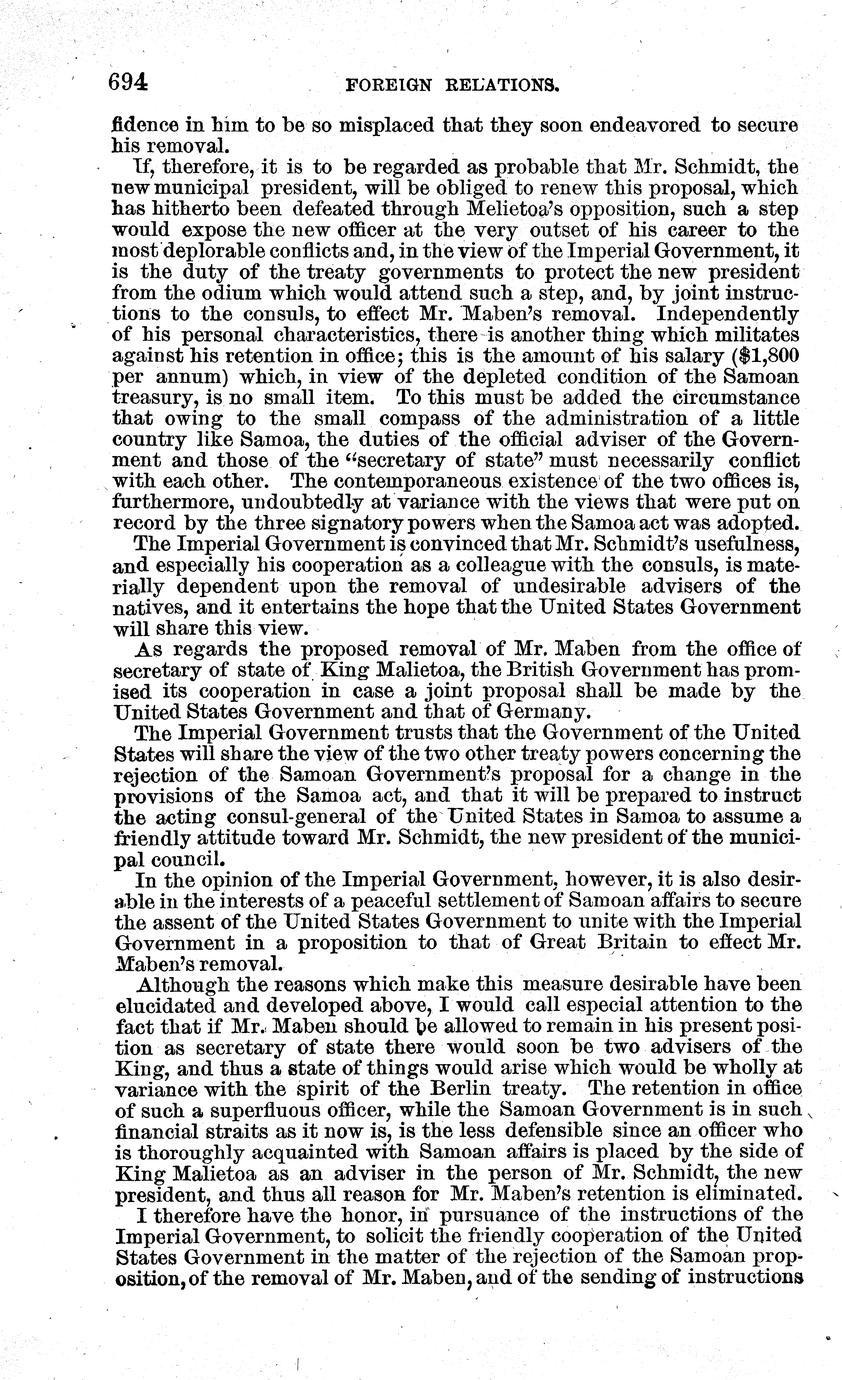 694 FOREIGN RELATIONS.

fidence in him to be so misplaced that they soon endeavored to secure his removal.

If, therefore, it is to be regarded as probable that Mr. Schmidt, the new municipal president, will be obliged to renew this proposal, which has hitherto been defeated through Melietoa's opposition, such a step would expose the new officer at the very outset of his career to the most deplorable conflicts and, in the view of the Imperial Government, it is the duty of the treaty governments to protect the new president from the odium which would attend such a step, and, by joint instructions to the consuls, to effect Mr. Maben's removal. Independently of his personal characteristics, there is another thing which militates against his retention in office; this is the amount of his salary ($1,800 per annum) which, in view of the depleted condition of the Samoan treasury, is no small item. To this must be added the circumstance that owing to the small compass of the administration of a little country like Samoa, the duties of the official adviser of the Government and those of the "secretary of state" must necessarily conflict with each other. The contemporaneous existence of the two offices is, furthermore, undoubtedly at variance with the views that were put on record by the three signatory powers when the Samoa act was adopted.

The Imperial Government is convinced that Mr. Schmidt's usefulness, and especially his cooperation as a colleague with the consuls, is materially dependent upon the removal of undesirable advisers of the natives, and it entertains the hope that the United States Government will share this view.

As regards the proposed removal of Mr. Maben from the office of secretary of state of King Malietoa, the British Government has promised its cooperation in case a joint proposal shall be made by the United States Government and that of Germany.

The Imperial Government trusts that the Government of the United States will share the view of the two other treaty powers concerning the rejection of the Samoan Government's proposal for a change in the provisions of the Samoa act, and that it will be prepared to instruct the acting consul-general of the United States in Samoa to assume a friendly attitude toward Mr. Schmidt, the new president of the municipal council.

In the opinion of the Imperial Government, however, it is also desirable in the interests of a peaceful settlement of Samoan affairs to secure the assent of the United States Government to unite with the Imperial Government in a proposition to that of Great Britain to effect Mr. Maben's removal.

Although the reasons which make this measure desirable have been elucidated and developed above, I would call especial attention to the fact that if Mr. Maben should be allowed to remain in his present position as secretary of state there would soon be two advisers of the King, and thus a state of things would arise which would be wholly at variance with the spirit of the Berlin treaty. The retention in office of such a superfluous officer, while the Samoan Government is in such financial straits as it now is, is the less defensible since an officer who is thoroughly acquainted with Samoan affairs is placed by the side of King Malietoa as an adviser in the person of Mr. Schmidt, the new president, and thus all reason for Mr. Maben's retention is eliminated.

I therefore have the honor, in pursuance of the instructions of the Imperial Government, to solicit the friendly cooperation of the United States Government in the matter of the rejection of the Samoan proposition, of the removal of Mr. Maben, and of the sending of instructions